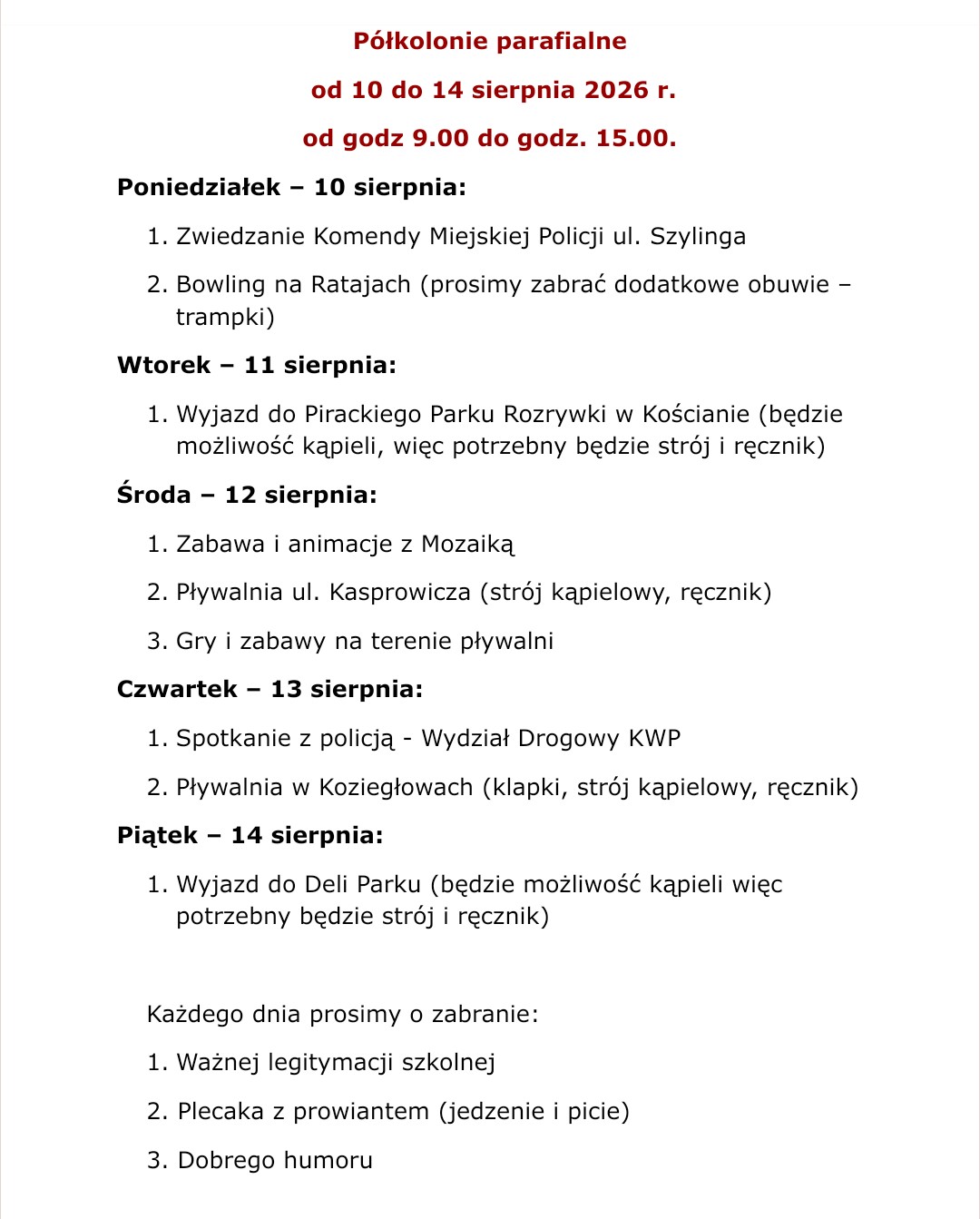 Półkolonie parafialne

od 10 do 14 sierpnia 2026 r.

od godz 9.00 do godz. 15.00.

Poniedziałek – 10 sierpnia:

1. Zwiedzanie Komendy Miejskiej Policji ul. Szylinga

2. Bowling na Ratajach (prosimy zabrać dodatkowe obuwie – trampki)

Wtorek – 11 sierpnia:

1. Wyjazd do Pirackiego Parku Rozrywki w Kościanie (będzie możliwość kąpieli, więc potrzebny będzie strój i ręcznik)

Środa – 12 sierpnia:

1. Zabawa i animacje z Mozaiką

2. Pływalnia ul. Kasprowicza (strój kąpielowy, ręcznik)

3. Gry i zabawy na terenie pływalni

Czwartek – 13 sierpnia:

1. Spotkanie z policją - Wydział Drogowy KWP

2. Pływalnia w Koziegłowach (klapki, strój kąpielowy, ręcznik)

Piątek – 14 sierpnia:

1. Wyjazd do Deli Parku (będzie możliwość kąpieli więc potrzebny będzie strój i ręcznik)

Każdego dnia prosimy o zabranie:

1. Ważnej legitymacji szkolnej

2. Plecaka z prowiantem (jedzenie i picie)

3. Dobrego humoru